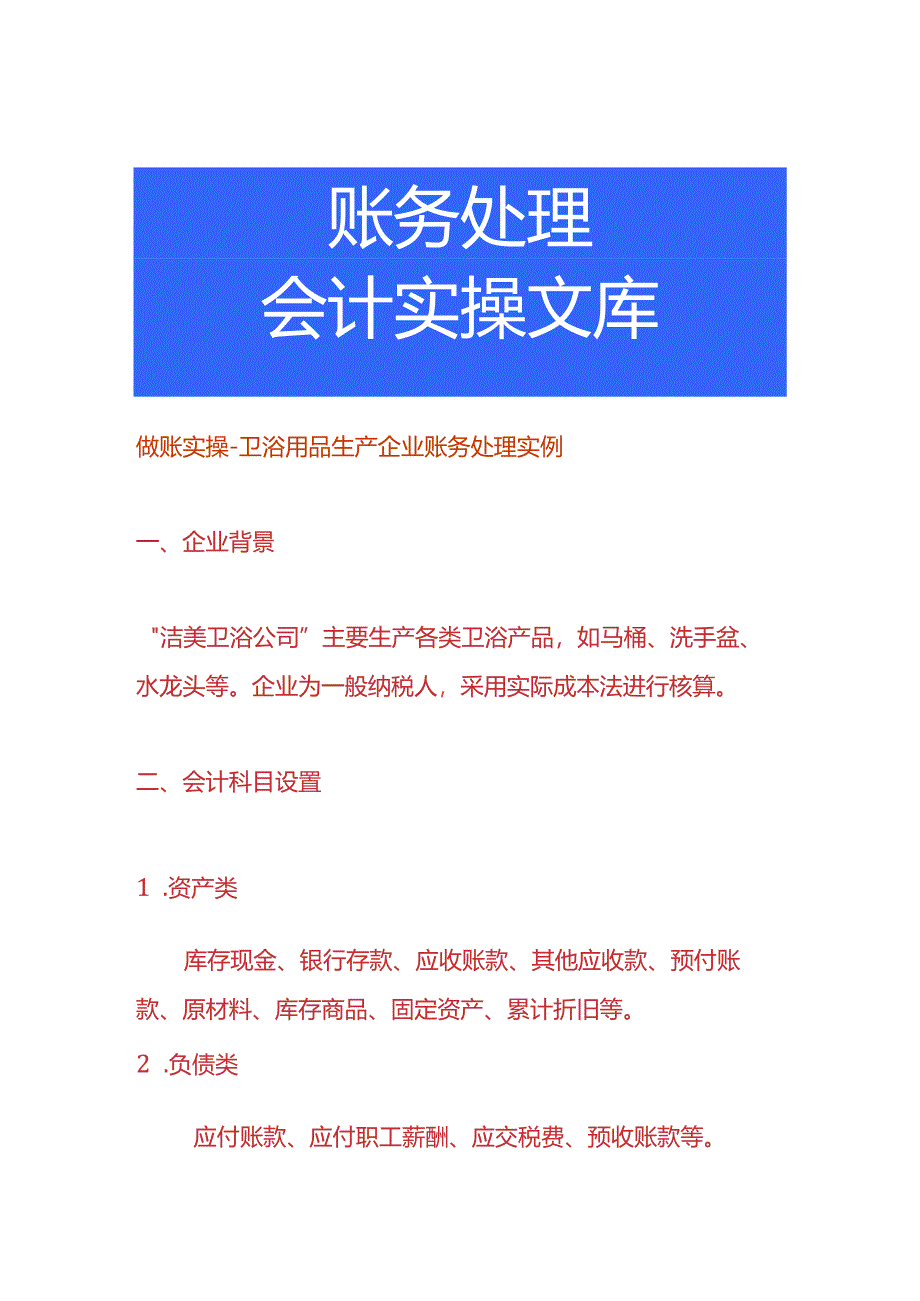 账务处理
会计实操文库

做账实操-卫浴用品生产企业账务处理实例

一、企业背景

“洁美卫浴公司”主要生产各类卫浴产品，如马桶、洗手盆、水龙头等。企业为一般纳税人，采用实际成本法进行核算。

二、会计科目设置

1 .资产类

库存现金、银行存款、应收账款、其他应收款、预付账款、原材料、库存商品、固定资产、累计折旧等。

2 .负债类

应付账款、应付职工薪酬、应交税费、预收账款等。